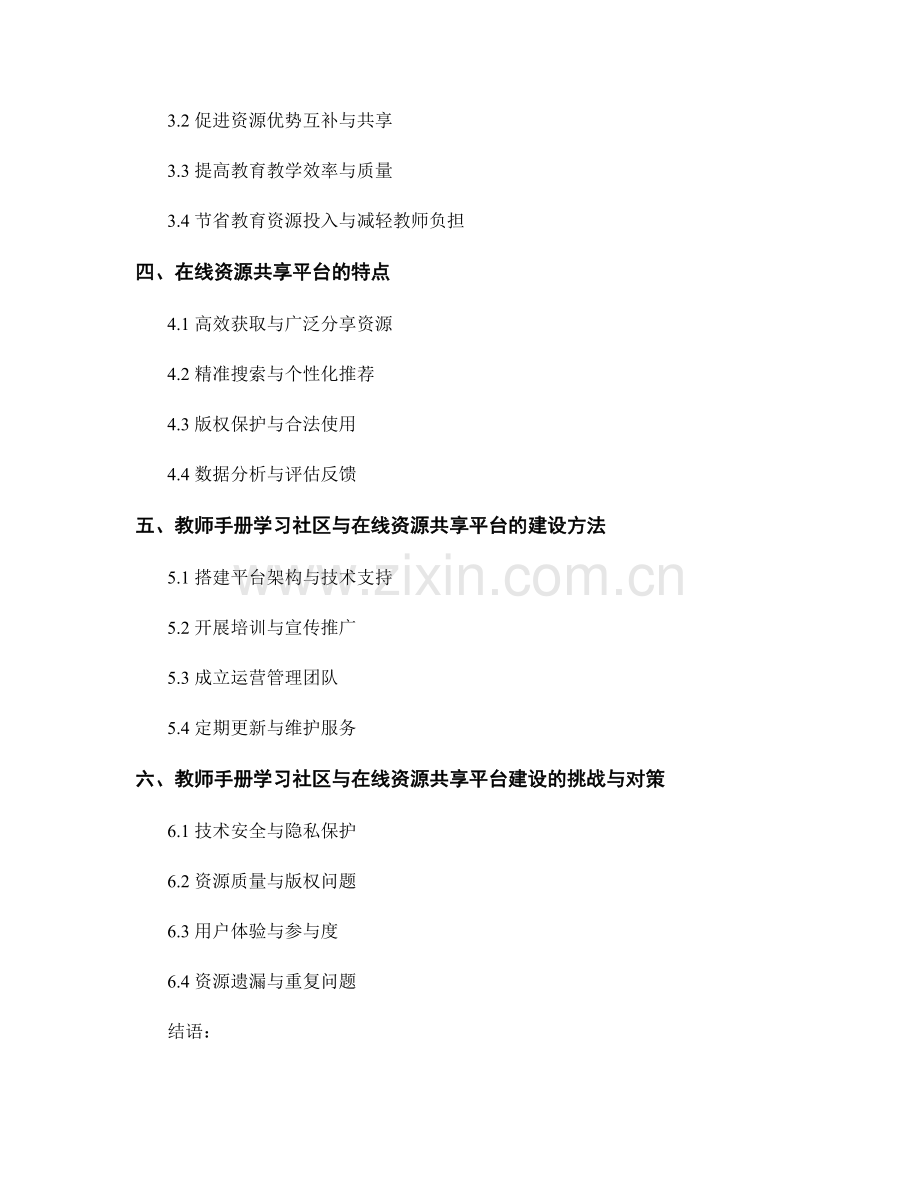 3.2 促进资源优势互补与共享

3.3 提高教育教学效率与质量

3.4 节省教育资源投入与减轻教师负担

四、在线资源共享平台的特点

4.1 高效获取与广泛分享资源

4.2 精准搜索与个性化推荐

4.3 版权保护与合法使用

4.4 数据分析与评估反馈

五、教师手册学习社区与在线资源共享平台的建设方法

5.1 搭建平台架构与技术支持

5.2 开展培训与宣传推广

5.3 成立运营管理团队

5.4 定期更新与维护服务

六、教师手册学习社区与在线资源共享平台建设的挑战与对策

6.1 技术安全与隐私保护

6.2 资源质量与版权问题

6.3 用户体验与参与度

6.4 资源遗漏与重复问题

结语：

www.zixin.com.cn